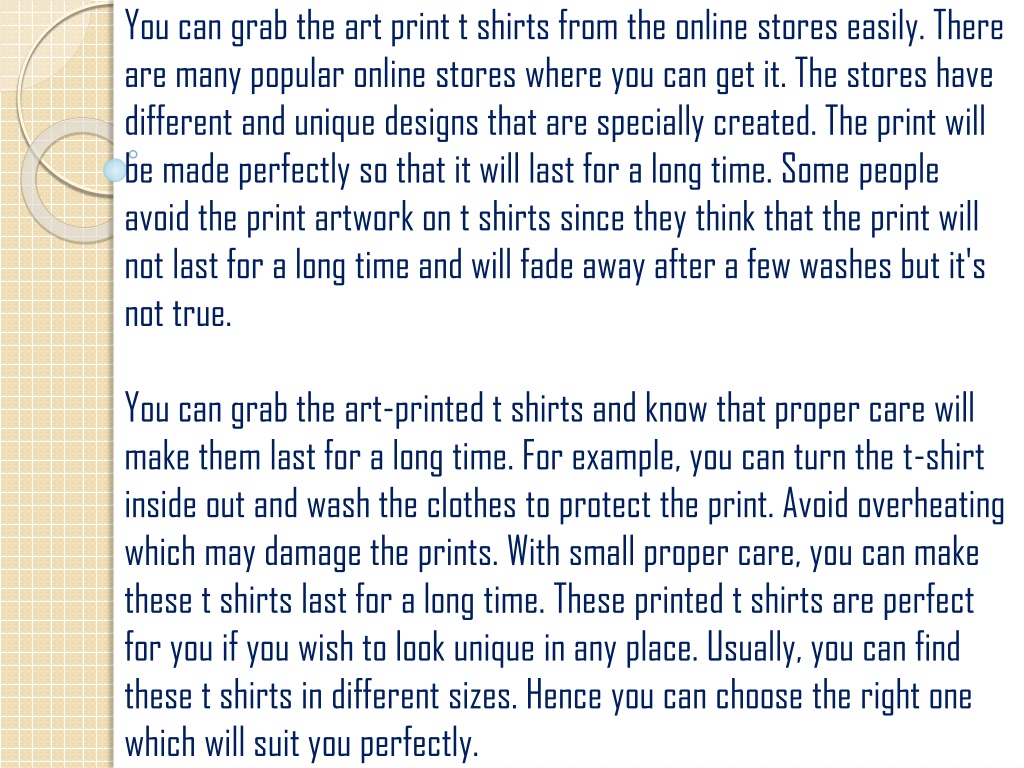 You can grab the art print t shirts from the online stores easily. There are many popular online stores where you can get it. The stores have different and unique designs that are specially created. The print will be made perfectly so that it will last for a long time. Some people avoid the print artwork on t shirts since they think that the print will not last for a long time and will fade away after a few washes but it's not true.

You can grab the art-printed t shirts and know that proper care will make them last for a long time. For example, you can turn the t-shirt inside out and wash the clothes to protect the print. Avoid overheating which may damage the prints. With small proper care, you can make these t shirts last for a long time. These printed t shirts are perfect for you if you wish to look unique in any place. Usually, you can find these t shirts in different sizes. Hence you can choose the right one which will suit you perfectly.